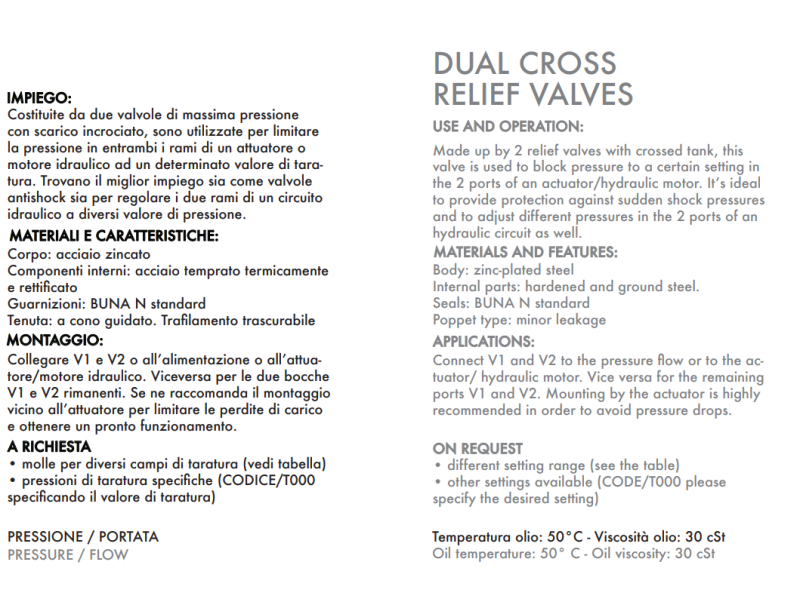 IMPIEGO:
Costituite da due valvole di massima pressione con scarico incrociato, sono utilizzate per limitare la pressione in entrambi i rami di un attuatore o motore idraulico ad un determinato valore di taratura. Trovano il miglior impiego sia come valvole antishock sia per regolare i due rami di un circuito idraulico a diversi valore di pressione.

MATERIALI E CARATTERISTICHE:
Corpo: acciaio zincato
Componenti interni: acciaio temprato termicamente e rettificato
Guarnizioni: BUNA N standard
Tenuta: a cono guidato. Trafilamento trascurabile

MONTAGGIO:
Collegare V1 e V2 o all'alimentazione o all'attuatore/motore idraulico. Viceversa per le due bocche V1 e V2 rimanenti. Se ne raccomanda il montaggio vicino all'attuatore per limitare le perdite di carico e ottenere un pronto funzionamento.

A RICHIESTA
• molle per diversi campi di taratura (vedi tabella)
• pressioni di taratura specifiche (CODICE/T000 specificando il valore di taratura)

PRESSIONE / PORTATA
PRESSURE / FLOW

DUAL CROSS RELIEF VALVES

USE AND OPERATION:
Made up by 2 relief valves with crossed tank, this valve is used to block pressure to a certain setting in the 2 ports of an actuator/hydraulic motor. It's ideal to provide protection against sudden shock pressures and to adjust different pressures in the 2 ports of an hydraulic circuit as well.

MATERIALS AND FEATURES:
Body: zinc-plated steel
Internal parts: hardened and ground steel.
Seals: BUNA N standard
Poppet type: minor leakage

APPLICATIONS:
Connect V1 and V2 to the pressure flow or to the actuator/ hydraulic motor. Vice versa for the remaining ports V1 and V2. Mounting by the actuator is highly recommended in order to avoid pressure drops.

ON REQUEST
• different setting range (see the table)
• other settings available (CODE/T000 please specify the desired setting)

Temperatura olio: 50°C - Viscosità olio: 30 cSt
Oil temperature: 50° C - Oil viscosity: 30 cSt